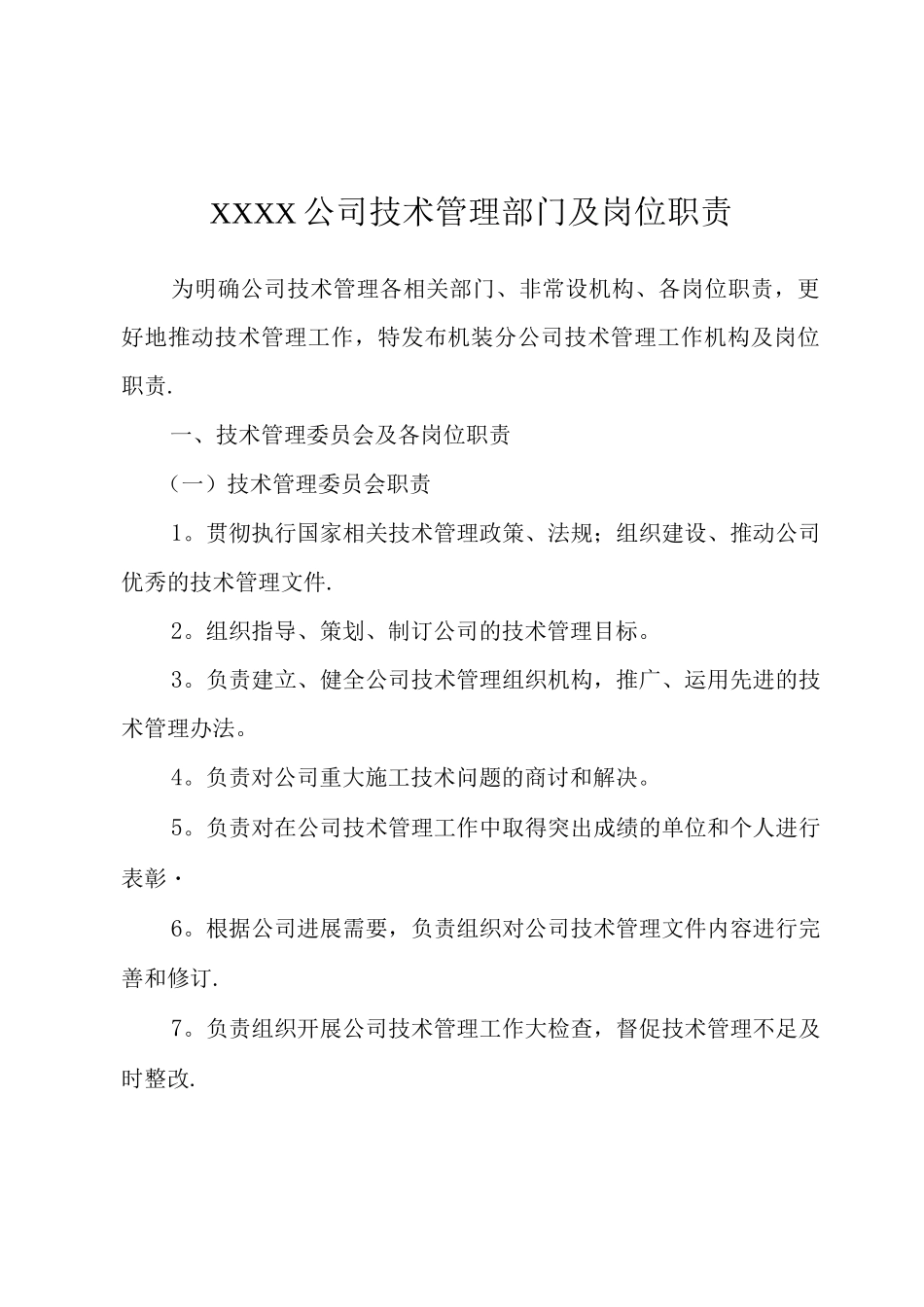 XXXX公司技术管理部门及岗位职责

为明确公司技术管理各相关部门、非常设机构、各岗位职责，更好地推动技术管理工作，特发布机装分公司技术管理工作机构及岗位职责.

一、技术管理委员会及各岗位职责

（一）技术管理委员会职责

1。贯彻执行国家相关技术管理政策、法规；组织建设、推动公司优秀的技术管理文件.

2。组织指导、策划、制订公司的技术管理目标。

3。负责建立、健全公司技术管理组织机构，推广、运用先进的技术管理办法。

4。负责对公司重大施工技术问题的商讨和解决。

5。负责对在公司技术管理工作中取得突出成绩的单位和个人进行表彰·

6。根据公司进展需要，负责组织对公司技术管理文件内容进行完善和修订.

7。负责组织开展公司技术管理工作大检查，督促技术管理不足及时整改.